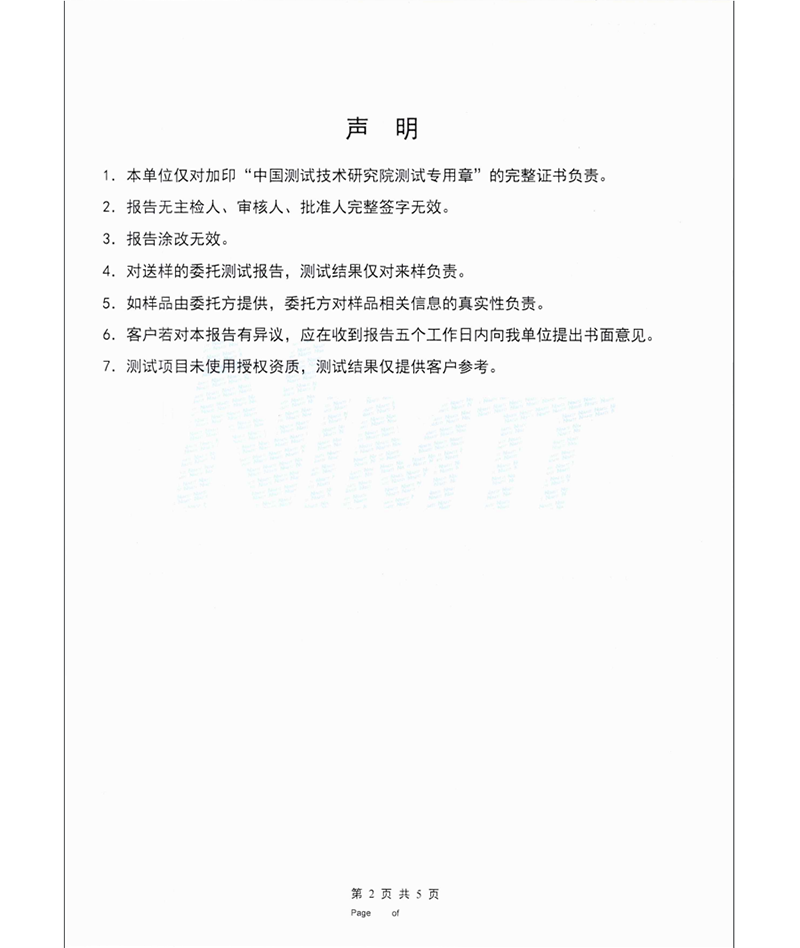 声 明

1. 本单位仅对加印“中国测试技术研究院测试专用章”的完整证书负责。

2. 报告无主检人、审核人、批准人完整签字无效。

3. 报告涂改无效。

4. 对送样的委托测试报告，测试结果仅对来样负责。

5. 如样品由委托方提供，委托方对样品相关信息的真实性负责。

6. 客户若对本报告有异议，应在收到报告五个工作日内向我单位提出书面意见。

7. 测试项目未使用授权资质，测试结果仅提供客户参考。

NIMTT

第 2 页 共 5 页
Page of